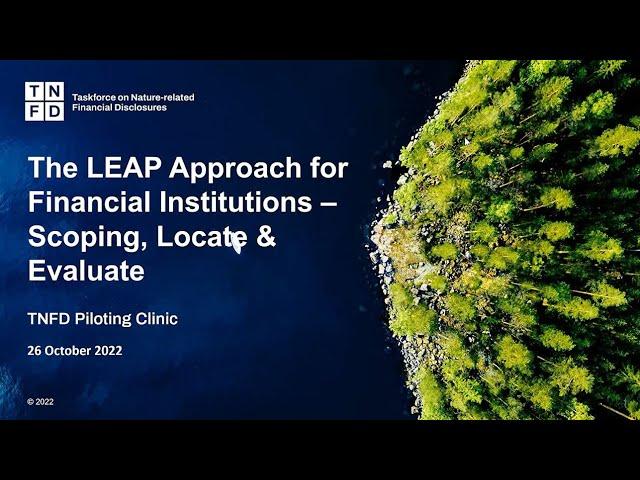 T N
F D
Taskforce on Nature-related Financial Disclosures

The LEAP Approach for Financial Institutions – Scoping, Locate & Evaluate

TNFD Piloting Clinic

26 October 2022

© 2022